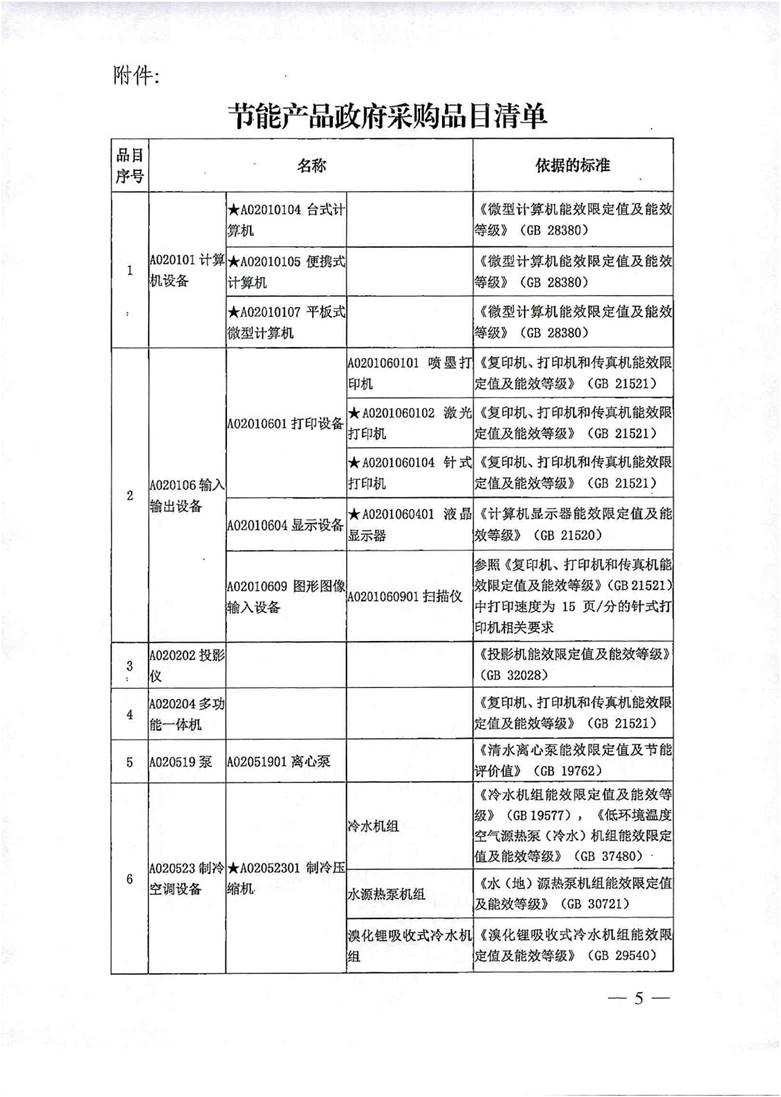 附件:

节能产品政府采购品目清单

| 品目序号 | 名称 | | | 依据的标准 |
|---|---|---|---|---|
| 1 | A020101 计算机设备 | ★A02010104 台式计算机 | | 《微型计算机能效限定值及能效等级》（GB 28380） |
| | | ★A02010105 便携式计算机 | | 《微型计算机能效限定值及能效等级》（GB 28380） |
| | | ★A02010107 平板式微型计算机 | | 《微型计算机能效限定值及能效等级》（GB 28380） |
| 2 | A020106 输入输出设备 | A02010601 打印设备 | A0201060101 喷墨打印机 | 《复印机、打印机和传真机能效限定值及能效等级》（GB 21521） |
| | | | ★A0201060102 激光打印机 | 《复印机、打印机和传真机能效限定值及能效等级》（GB 21521） |
| | | | ★A0201060104 针式打印机 | 《复印机、打印机和传真机能效限定值及能效等级》（GB 21521） |
| | | A02010604 显示设备 | ★A0201060401 液晶显示器 | 《计算机显示器能效限定值及能效等级》（GB 21520） |
| | | A02010609 图形图像输入设备 | A0201060901 扫描仪 | 参照《复印机、打印机和传真机能效限定值及能效等级》（GB 21521）中打印速度为 15 页/分的针式打印机相关要求 |
| 3 | A020202 投影仪 | | | 《投影机能效限定值及能效等级》（GB 32028） |
| 4 | A020204 多功能一体机 | | | 《复印机、打印机和传真机能效限定值及能效等级》（GB 21521） |
| 5 | A020519 泵 | A02051901 离心泵 | | 《清水离心泵能效限定值及节能评价值》（GB 19762） |
| 6 | A020523 制冷空调设备 | ★A02052301 制冷压缩机 | 冷水机组 | 《冷水机组能效限定值及能效等级》（GB 19577），《低环境温度空气源热泵（冷水）机组能效限定值及能效等级》（GB 37480） |
| | | | 水源热泵机组 | 《水（地）源热泵机组能效限定值及能效等级》（GB 30721） |
| | | | 溴化锂吸收式冷水机组 | 《溴化锂吸收式冷水机组能效限定值及能效等级》（GB 29540） |

— 5 —